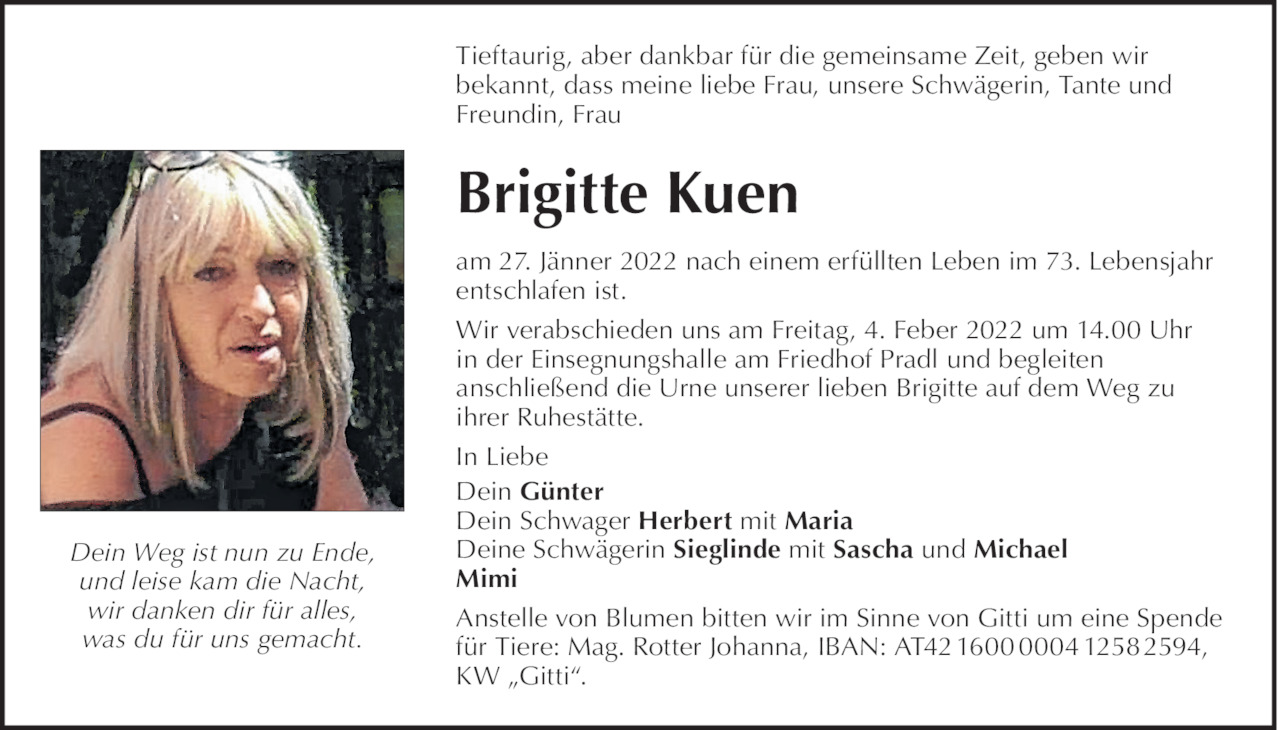 Tieftaurig, aber dankbar für die gemeinsame Zeit, geben wir bekannt, dass meine liebe Frau, unsere Schwägerin, Tante und Freundin, Frau

Brigitte Kuen

am 27. Jänner 2022 nach einem erfüllten Leben im 73. Lebensjahr entschlafen ist.

Wir verabschieden uns am Freitag, 4. Feber 2022 um 14.00 Uhr in der Einsegnungshalle am Friedhof Pradl und begleiten anschließend die Urne unserer lieben Brigitte auf dem Weg zu ihrer Ruhestätte.

In Liebe

Dein Günter
Dein Schwager Herbert mit Maria
Deine Schwägerin Sieglinde mit Sascha und Michael
Mimi

Anstelle von Blumen bitten wir im Sinne von Gitti um eine Spende für Tiere: Mag. Rotter Johanna, IBAN: AT42 1600 0004 1258 2594, KW „Gitti“.

Dein Weg ist nun zu Ende,
und leise kam die Nacht,
wir danken dir für alles,
was du für uns gemacht.